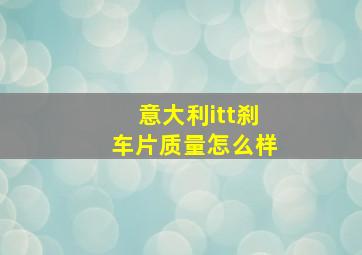 意大利itt刹车片质量怎么样